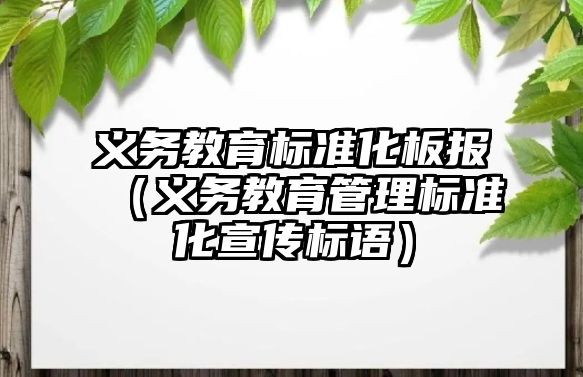 义务教育标准化板报（义务教育管理标准化宣传标语）